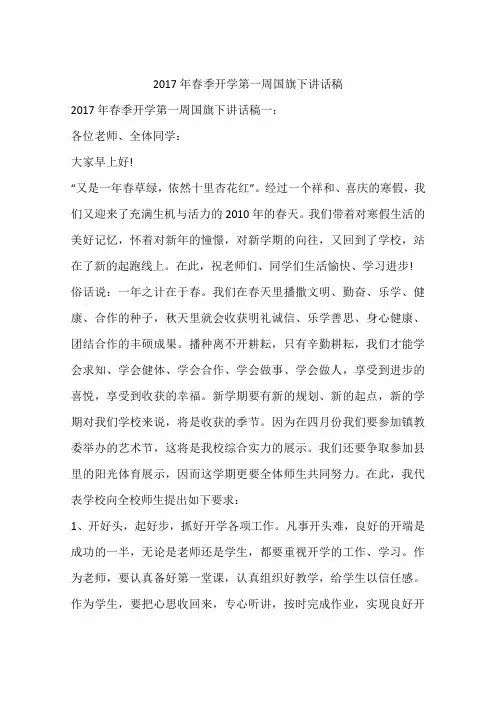 2017 年春季开学第一周国旗下讲话稿

2017 年春季开学第一周国旗下讲话稿一：

各位老师、全体同学：

大家早上好!

“又是一年春草绿，依然十里杏花红”。经过一个祥和、喜庆的寒假，我们又迎来了充满生机与活力的 2010 年的春天。我们带着对寒假生活的美好记忆，怀着对新年的憧憬，对新学期的向往，又回到了学校，站在了新的起跑线上。在此，祝老师们、同学们生活愉快、学习进步!

俗话说：一年之计在于春。我们在春天里播撒文明、勤奋、乐学、健康、合作的种子，秋天里就会收获明礼诚信、乐学善思、身心健康、团结合作的丰硕成果。播种离不开耕耘，只有辛勤耕耘，我们才能学会求知、学会健体、学会合作、学会做事、学会做人，享受到进步的喜悦，享受到收获的幸福。新学期要有新的规划、新的起点，新的学期对我们学校来说，将是收获的季节。因为在四月份我们要参加镇教委举办的艺术节，这将是我校综合实力的展示。我们还要争取参加县里的阳光体育展示，因而这学期更要全体师生共同努力。在此，我代表学校向全校师生提出如下要求：

1、开好头，起好步，抓好开学各项工作。凡事开头难，良好的开端是成功的一半，无论是老师还是学生，都要重视开学的工作、学习。作为老师，要认真备好第一堂课，认真组织好教学，给学生以信任感。作为学生，要把心思收回来，专心听讲，按时完成作业，实现良好开